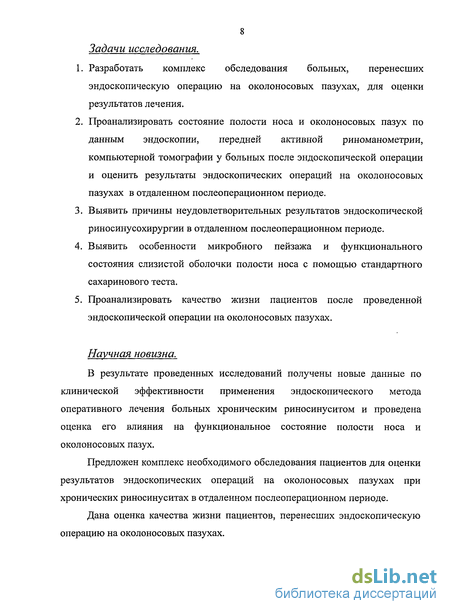 8

Задачи исследования.

1. Разработать комплекс обследования больных, перенесших эндоскопическую операцию на околоносовых пазухах, для оценки результатов лечения.

2. Проанализировать состояние полости носа и околоносовых пазух по данным эндоскопии, передней активной риноманометрии, компьютерной томографии у больных после эндоскопической операции и оценить результаты эндоскопических операций на околоносовых пазухах в отдаленном послеоперационном периоде.

3. Выявить причины неудовлетворительных результатов эндоскопической риносинусохирургии в отдаленном послеоперационном периоде.

4. Выявить особенности микробного пейзажа и функционального состояния слизистой оболочки полости носа с помощью стандартного сахаринового теста.

5. Проанализировать качество жизни пациентов после проведенной эндоскопической операции на околоносовых пазухах.

Научная новизна.

В результате проведенных исследований получены новые данные по клинической эффективности применения эндоскопического метода оперативного лечения больных хроническим риносинуситом и проведена оценка его влияния на функциональное состояние полости носа и околоносовых пазух.

Предложен комплекс необходимого обследования пациентов для оценки результатов эндоскопических операций на околоносовых пазухах при хронических риносинуситах в отдаленном послеоперационном периоде.

Дана оценка качества жизни пациентов, перенесших эндоскопическую операцию на околоносовых пазухах.

dsLib.net
библиотека диссертаций